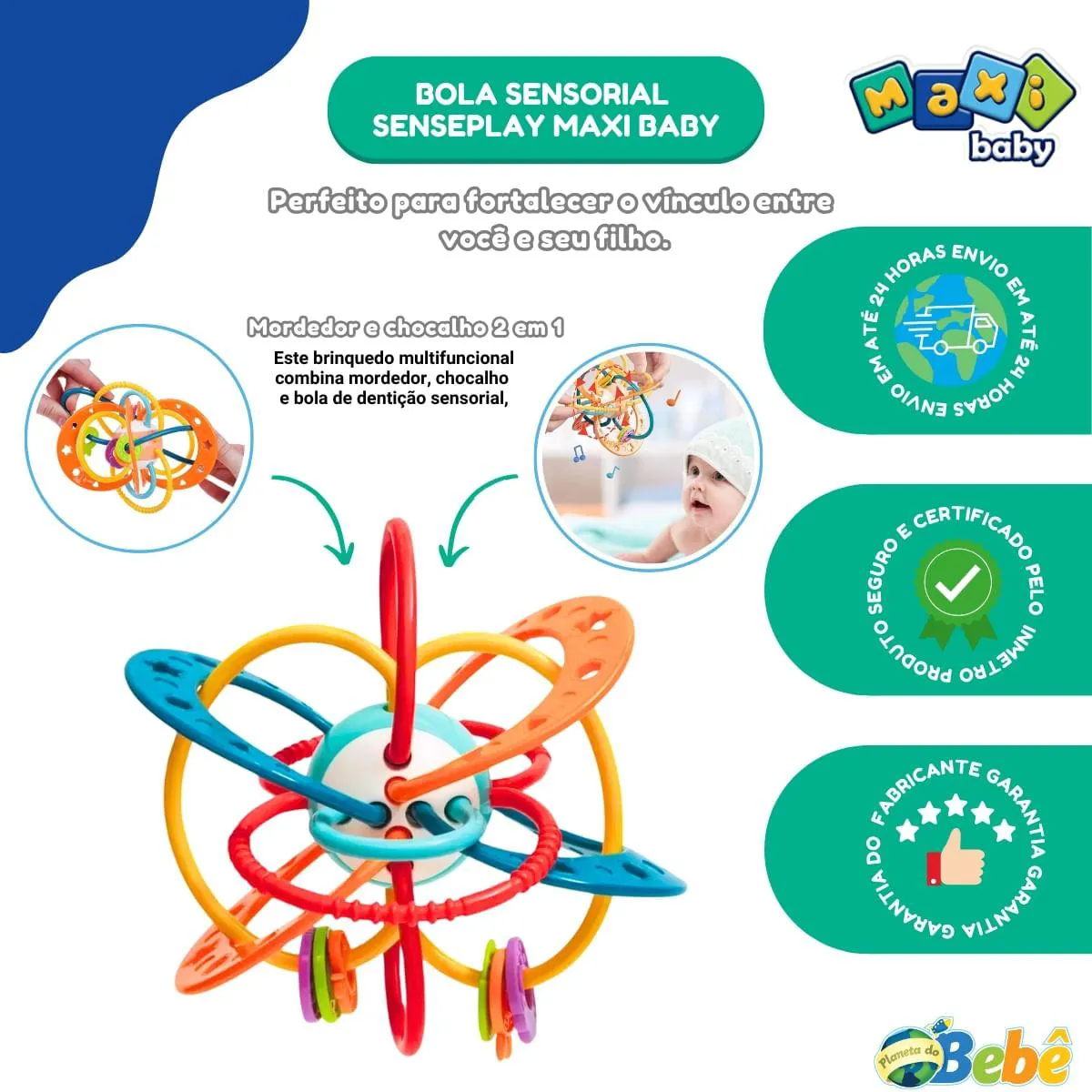 BOLA SENSORIAL
SENSEPLAY MAXI BABY

Maxi baby

Perfeito para fortalecer o vínculo entre você e seu filho.

Mordedor e chocalho 2 em 1

Este brinquedo multifuncional combina mordedor, chocalho e bola de dentição sensorial,

ENVIO EM ATÉ 24 HORAS ENVIO EM ATÉ 24 HORAS

PRODUTO SEGURO E CERTIFICADO PELO INMETRO

GARANTIA DO FABRICANTE GARANTIA GARANTIA

Planeta do Bebê